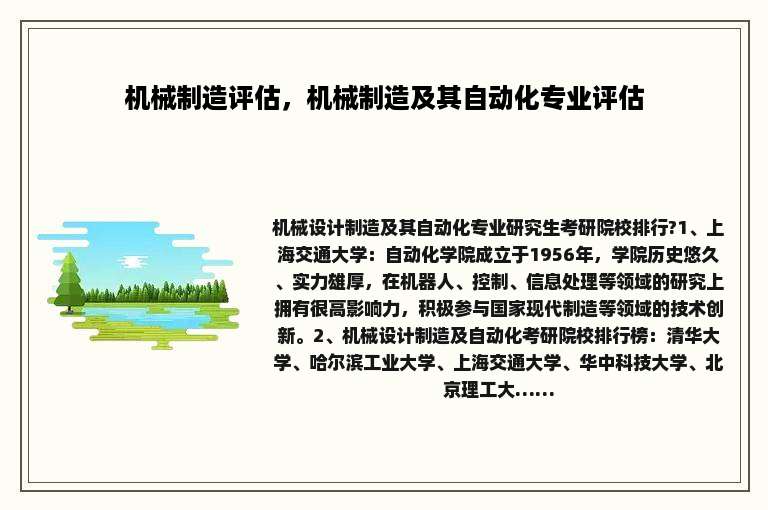 机械制造评估，机械制造及其自动化专业评估

机械设计制造及其自动化专业研究生考研院校排行?1、上海交通大学：自动化学院成立于1956年，学院历史悠久、实力雄厚，在机器人、控制、信息处理等领域的研究上拥有很高影响力，积极参与国家现代制造等领域的技术创新。2、机械设计制造及自动化考研院校排行榜：清华大学、哈尔滨工业大学、上海交通大学、华中科技大学、北京理工大......